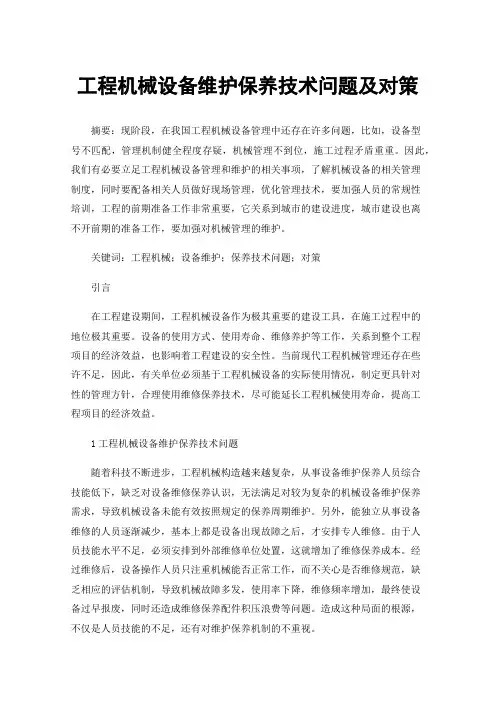 工程机械设备维护保养技术问题及对策

摘要：现阶段，在我国工程机械设备管理中还存在许多问题，比如，设备型号不匹配，管理机制健全程度存疑，机械管理不到位，施工过程矛盾重重。因此，我们有必要立足工程机械设备管理和维护的相关事项，了解机械设备的相关管理制度，同时要配备相关人员做好现场管理，优化管理技术，要加强人员的常规性培训，工程的前期准备工作非常重要，它关系到城市的建设进度，城市建设也离不开前期的准备工作，要加强对机械管理的维护。

关键词：工程机械；设备维护；保养技术问题；对策

引言

在工程建设期间，工程机械设备作为极其重要的建设工具，在施工过程中的地位极其重要。设备的使用方式、使用寿命、维修养护等工作，关系到整个工程项目的经济效益，也影响着工程建设的安全性。当前现代工程机械管理还存在些许不足，因此，有关单位必须基于工程机械设备的实际使用情况，制定更具针对性的管理方针，合理使用维修保养技术，尽可能延长工程机械使用寿命，提高工程项目的经济效益。

1 工程机械设备维护保养技术问题

随着科技不断进步，工程机械构造越来越复杂，从事设备维护保养人员综合技能低下，缺乏对设备维修保养认识，无法满足对较为复杂的机械设备维护保养需求，导致机械设备未能有效按照规定的保养周期维护。另外，能独立从事设备维修的人员逐渐减少，基本上都是设备出现故障之后，才安排专人维修。由于人员技能水平不足，必须安排到外部维修单位处置，这就增加了维修保养成本。经过维修后，设备操作人员只注重机械能否正常工作，而不关心是否维修规范，缺乏相应的评估机制，导致机械故障多发，使用率下降，维修频率增加，最终使设备过早报废，同时还造成维修保养配件积压浪费等问题。造成这种局面的根源，不仅是人员技能的不足，还有对维护保养机制的不重视。